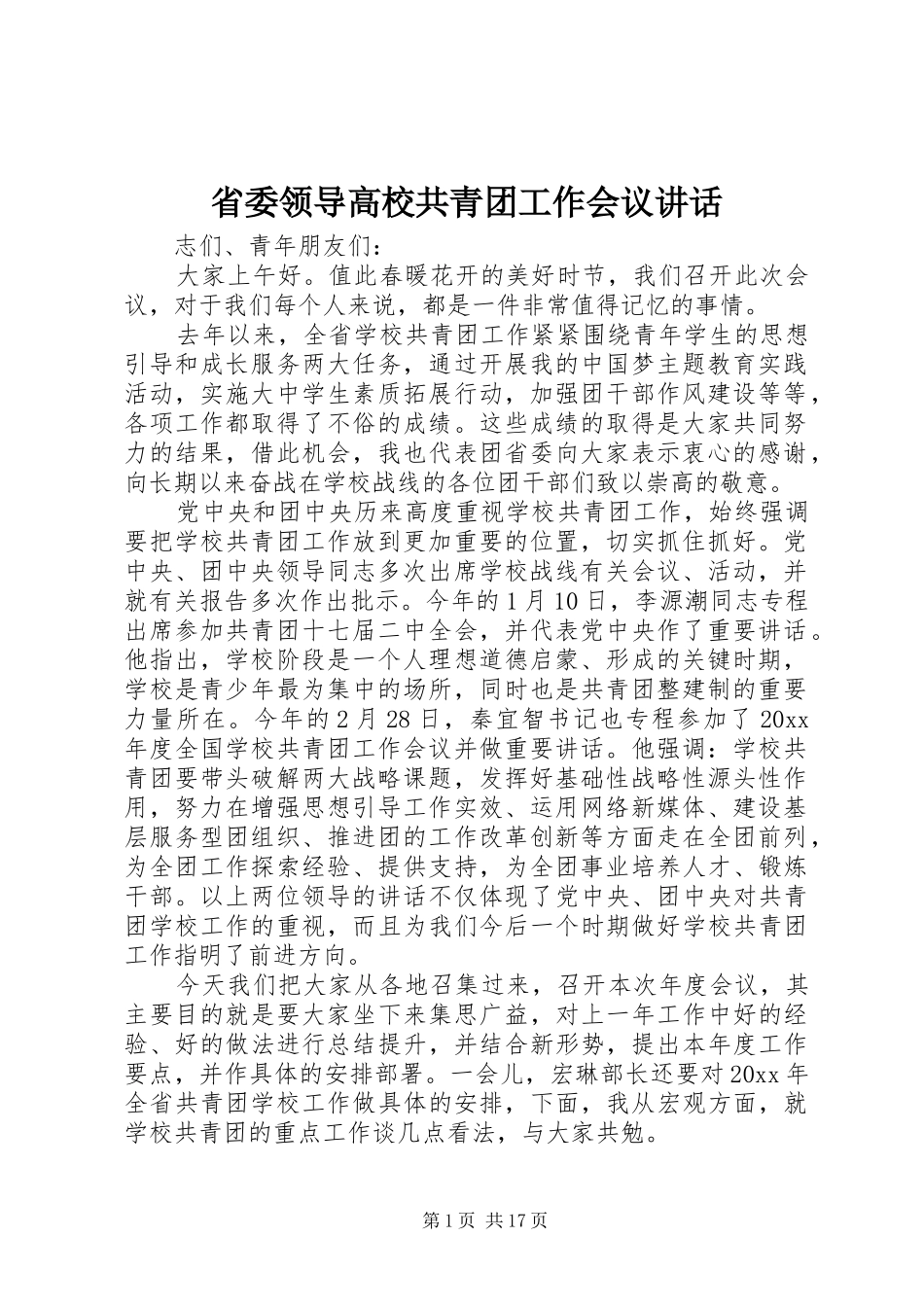 省委领导高校共青团工作会议讲话

志们、青年朋友们：

大家上午好。值此春暖花开的美好时节，我们召开此次会议，对于我们每个人来说，都是一件非常值得记忆的事情。

去年以来，全省学校共青团工作紧紧围绕青年学生的思想引导和成长服务两大任务，通过开展我的中国梦主题教育实践活动，实施大中学生素质拓展行动，加强团干部作风建设等等，各项工作都取得了不俗的成绩。这些成绩的取得是大家共同努力的结果，借此机会，我也代表团省委向大家表示衷心的感谢，向长期以来奋战在学校战线的各位团干部们致以崇高的敬意。

党中央和团中央历来高度重视学校共青团工作，始终强调要把学校共青团工作放到更加重要的位置，切实抓住抓好。党中央、团中央领导同志多次出席学校战线有关会议、活动，并就有关报告多次作出批示。今年的1月10日，李源潮同志专程出席参加共青团十七届二中全会，并代表党中央作了重要讲话。他指出，学校阶段是一个人理想道德启蒙、形成的关键时期，学校是青少年最为集中的场所，同时也是共青团整建制的重要力量所在。今年的2月28日，秦宜智书记也专程参加了20xx年度全国学校共青团工作会议并做重要讲话。他强调：学校共青团要带头破解两大战略课题，发挥好基础性战略性源头性作用，努力在增强思想引导工作实效、运用网络新媒体、建设基层服务型团组织、推进团的工作改革创新等方面走在全团前列，为全团工作探索经验、提供支持，为全团事业培养人才、锻炼干部。以上两位领导的讲话不仅体现了党中央、团中央对共青团学校工作的重视，而且为我们今后一个时期做好学校共青团工作指明了前进方向。

今天我们把大家从各地召集过来，召开本次年度会议，其主要目的就是要大家坐下来集思广益，对上一年工作中好的经验、好的做法进行总结提升，并结合新形势，提出本年度工作要点，并作具体的安排部署。一会儿，宏琳部长还要对20xx年全省共青团学校工作做具体的安排，下面，我从宏观方面，就学校共青团的重点工作谈几点看法，与大家共勉。

第1页 共17页